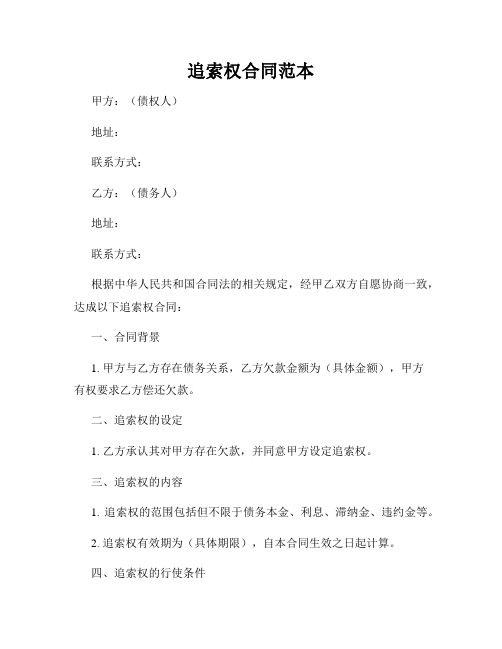 追索权合同范本

甲方：（债权人）

地址：

联系方式：

乙方：（债务人）

地址：

联系方式：

根据中华人民共和国合同法的相关规定，经甲乙双方自愿协商一致，达成以下追索权合同：

一、合同背景

1. 甲方与乙方存在债务关系，乙方欠款金额为（具体金额），甲方有权要求乙方偿还欠款。

二、追索权的设定

1. 乙方承认其对甲方存在欠款，并同意甲方设定追索权。

三、追索权的内容

1. 追索权的范围包括但不限于债务本金、利息、滞纳金、违约金等。

2. 追索权有效期为（具体期限），自本合同生效之日起计算。

四、追索权的行使条件